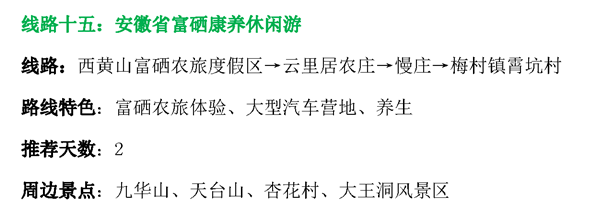 线路十五：安徽省富硒康养休闲游

线路：西黄山富硒农旅度假区→云里居农庄→慢庄→梅村镇霄坑村

路线特色：富硒农旅体验、大型汽车营地、养生

推荐天数：2

周边景点：九华山、天台山、杏花村、大王洞风景区